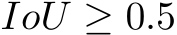 $IoU \geq 0.5$